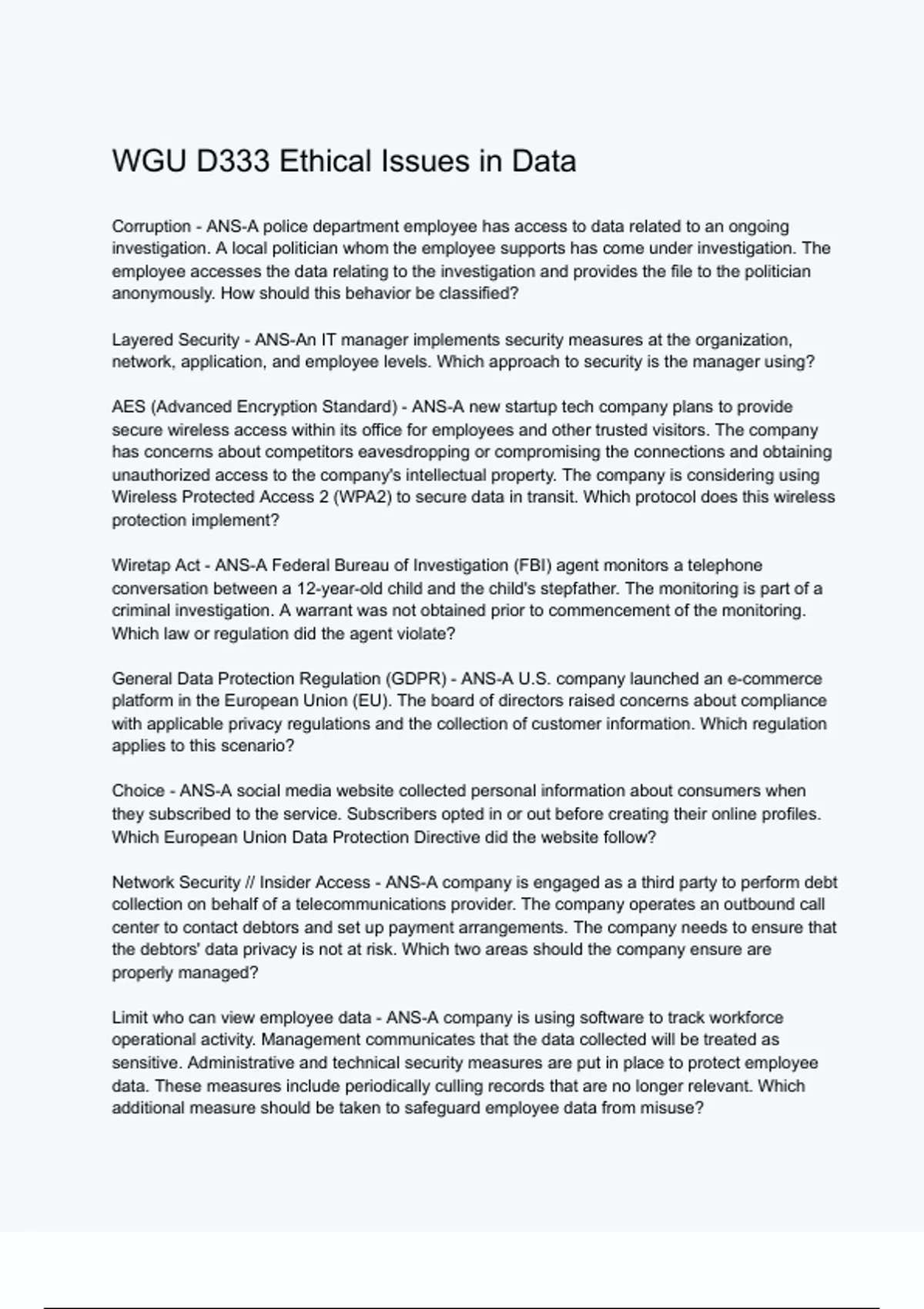 WGU D333 Ethical Issues in Data

Corruption - ANS-A police department employee has access to data related to an ongoing investigation. A local politician whom the employee supports has come under investigation. The employee accesses the data relating to the investigation and provides the file to the politician anonymously. How should this behavior be classified?

Layered Security - ANS-An IT manager implements security measures at the organization, network, application, and employee levels. Which approach to security is the manager using?

AES (Advanced Encryption Standard) - ANS-A new startup tech company plans to provide secure wireless access within its office for employees and other trusted visitors. The company has concerns about competitors eavesdropping or compromising the connections and obtaining unauthorized access to the company's intellectual property. The company is considering using Wireless Protected Access 2 (WPA2) to secure data in transit. Which protocol does this wireless protection implement?

Wiretap Act - ANS-A Federal Bureau of Investigation (FBI) agent monitors a telephone conversation between a 12-year-old child and the child's stepfather. The monitoring is part of a criminal investigation. A warrant was not obtained prior to commencement of the monitoring. Which law or regulation did the agent violate?

General Data Protection Regulation (GDPR) - ANS-A U.S. company launched an e-commerce platform in the European Union (EU). The board of directors raised concerns about compliance with applicable privacy regulations and the collection of customer information. Which regulation applies to this scenario?

Choice - ANS-A social media website collected personal information about consumers when they subscribed to the service. Subscribers opted in or out before creating their online profiles. Which European Union Data Protection Directive did the website follow?

Network Security // Insider Access - ANS-A company is engaged as a third party to perform debt collection on behalf of a telecommunications provider. The company operates an outbound call center to contact debtors and set up payment arrangements. The company needs to ensure that the debtors' data privacy is not at risk. Which two areas should the company ensure are properly managed?

Limit who can view employee data - ANS-A company is using software to track workforce operational activity. Management communicates that the data collected will be treated as sensitive. Administrative and technical security measures are put in place to protect employee data. These measures include periodically culling records that are no longer relevant. Which additional measure should be taken to safeguard employee data from misuse?